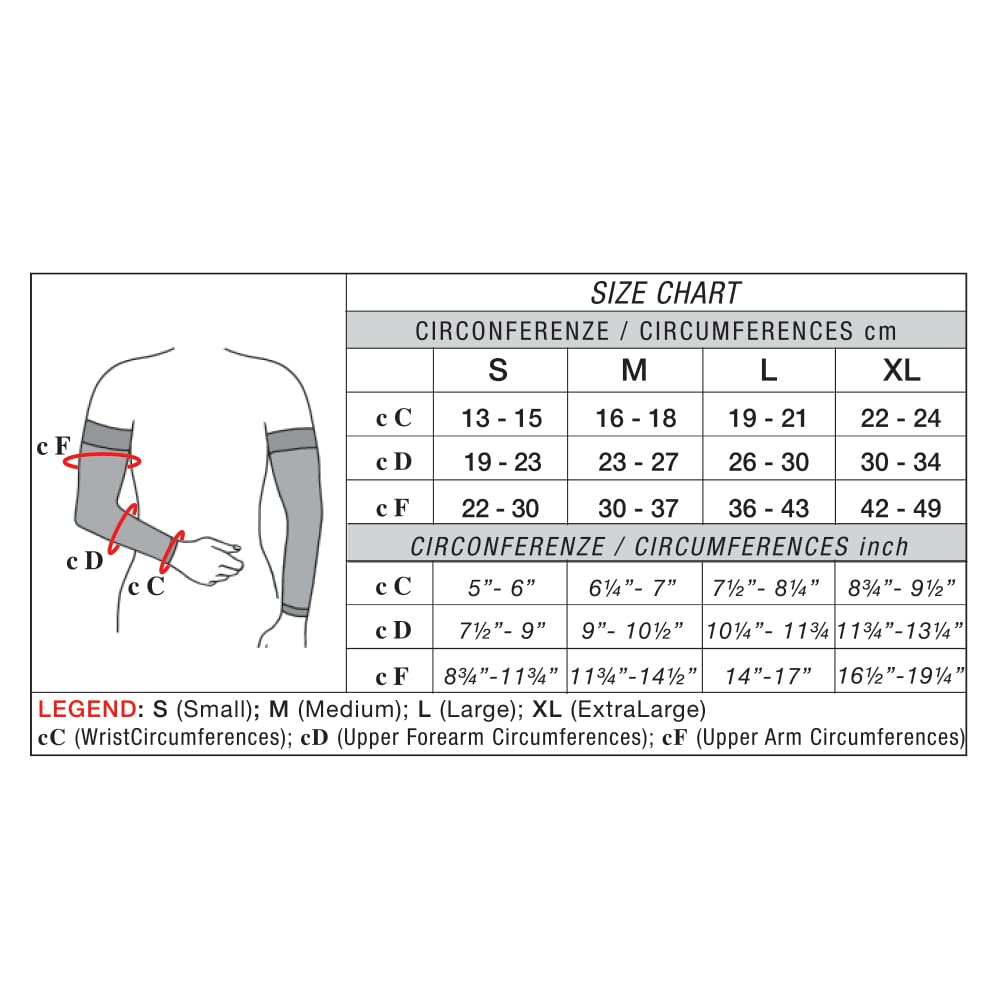 c F
c D
c C

SIZE CHART

CIRCONFERENZE / CIRCUMFERENCES cm

| | S | M | L | XL |
|---|---|---|---|---|
| c C | 13 - 15 | 16 - 18 | 19 - 21 | 22 - 24 |
| c D | 19 - 23 | 23 - 27 | 26 - 30 | 30 - 34 |
| c F | 22 - 30 | 30 - 37 | 36 - 43 | 42 - 49 |

CIRCONFERENZE / CIRCUMFERENCES inch

| | | | | |
|---|---|---|---|---|
| c C | 5"- 6" | 6¼"- 7" | 7½"- 8¼" | 8¾"- 9½" |
| c D | 7½"- 9" | 9"- 10½" | 10¼"- 11¾ | 11¾"-13¼" |
| c F | 8¾"-11¾" | 11¾"-14½" | 14"-17" | 16½"-19¼" |

LEGEND: S (Small); M (Medium); L (Large); XL (ExtraLarge)
cC (WristCircumferences); cD (Upper Forearm Circumferences); cF (Upper Arm Circumferences)